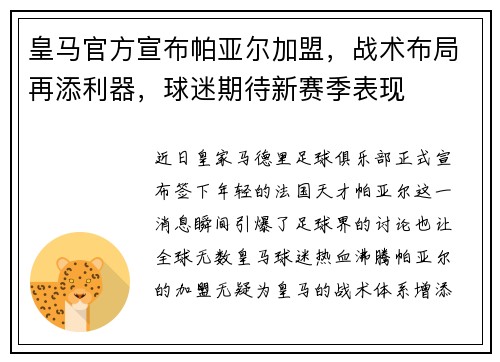 皇马官方宣布帕亚尔加盟，战术布局再添利器，球迷期待新赛季表现

近日皇家马德里足球俱乐部正式宣布签下年轻的法国天才帕亚尔这一消息瞬间引爆了足球界的讨论也让全球无数皇马球迷热血沸腾帕亚尔的加盟无疑为皇马的战术体系增添